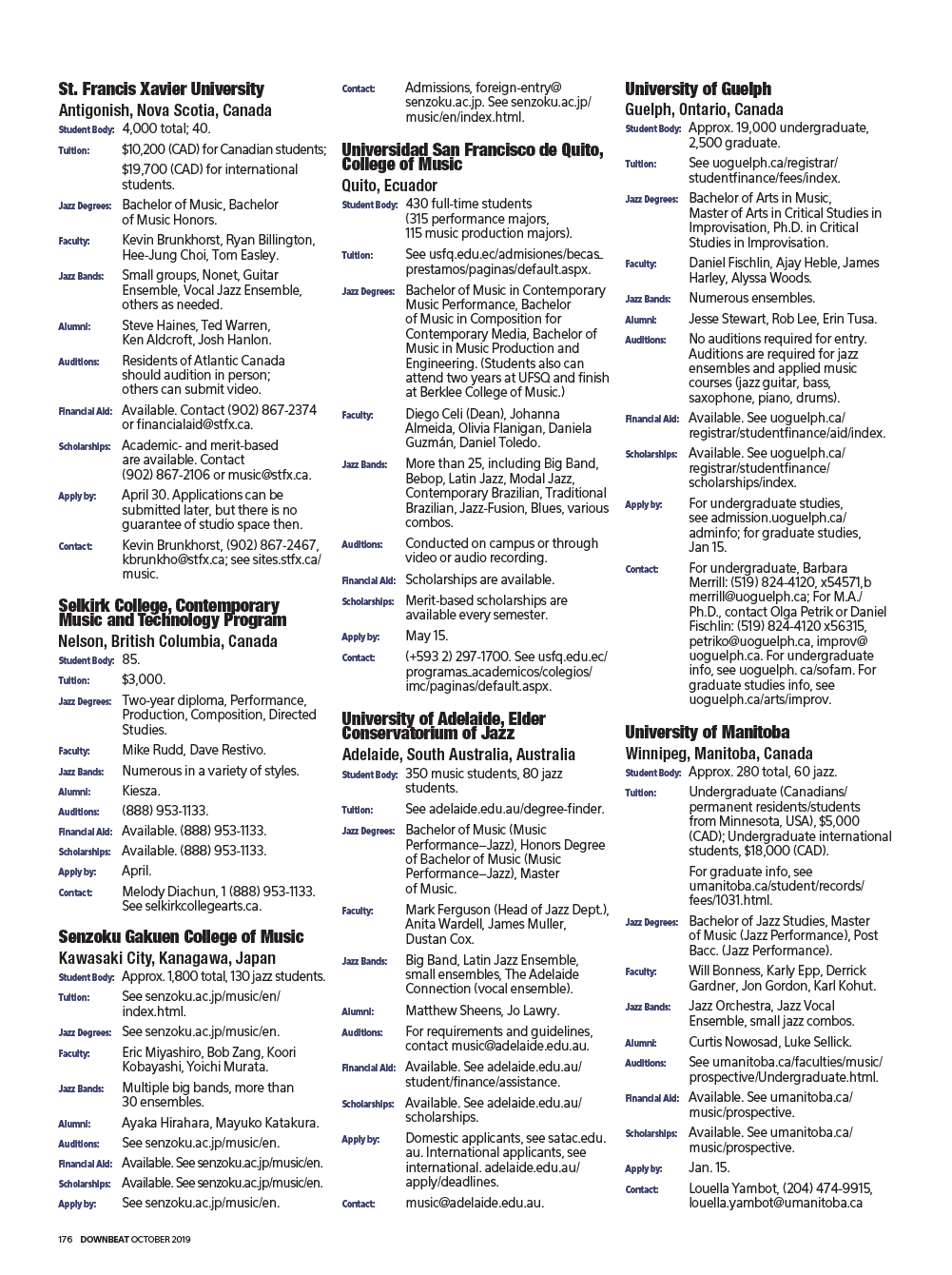 St. Francis Xavier University
Antigonish, Nova Scotia, Canada

Student Body: 4,000 total; 40.

Tuition: $10,200 (CAD) for Canadian students; $19,700 (CAD) for international students.

Jazz Degrees: Bachelor of Music, Bachelor of Music Honors.

Faculty: Kevin Brunkhorst, Ryan Billington, Hee-Jung Choi, Tom Easley.

Jazz Bands: Small groups, Nonet, Guitar Ensemble, Vocal Jazz Ensemble, others as needed.

Alumni: Steve Haines, Ted Warren, Ken Aldcroft, Josh Hanlon.

Auditions: Residents of Atlantic Canada should audition in person; others can submit video.

Financial Aid: Available. Contact (902) 867-2374 or financialaid@stfx.ca.

Scholarships: Academic- and merit-based are available. Contact (902) 867-2106 or music@stfx.ca.

Apply by: April 30. Applications can be submitted later, but there is no guarantee of studio space then.

Contact: Kevin Brunkhorst, (902) 867-2467, kbrunkho@stfx.ca; see sites.stfx.ca/music.

Selkirk College, Contemporary Music and Technology Program
Nelson, British Columbia, Canada

Student Body: 85.

Tuition: $3,000.

Jazz Degrees: Two-year diploma, Performance, Production, Composition, Directed Studies.

Faculty: Mike Rudd, Dave Restivo.

Jazz Bands: Numerous in a variety of styles.

Alumni: Kiesza.

Auditions: (888) 953-1133.

Financial Aid: Available. (888) 953-1133.

Scholarships: Available. (888) 953-1133.

Apply by: April.

Contact: Melody Diachun, 1 (888) 953-1133. See selkirkcollegearts.ca.

Senzoku Gakuen College of Music
Kawasaki City, Kanagawa, Japan

Student Body: Approx. 1,800 total, 130 jazz students.

Tuition: See senzoku.ac.jp/music/en/index.html.

Jazz Degrees: See senzoku.ac.jp/music/en.

Faculty: Eric Miyashiro, Bob Zang, Koori Kobayashi, Yoichi Murata.

Jazz Bands: Multiple big bands, more than 30 ensembles.

Alumni: Ayaka Hirahara, Mayuko Katakura.

Auditions: See senzoku.ac.jp/music/en.

Financial Aid: Available. See senzoku.ac.jp/music/en.

Scholarships: Available. See senzoku.ac.jp/music/en.

Apply by: See senzoku.ac.jp/music/en.

Contact: Admissions, foreign-entry@senzoku.ac.jp. See senzoku.ac.jp/music/en/index.html.

Universidad San Francisco de Quito, College of Music
Quito, Ecuador

Student Body: 430 full-time students (315 performance majors, 115 music production majors).

Tuition: See usfq.edu.ec/admisiones/becas_prestamos/paginas/default.aspx.

Jazz Degrees: Bachelor of Music in Contemporary Music Performance, Bachelor of Music in Composition for Contemporary Media, Bachelor of Music in Music Production and Engineering. (Students also can attend two years at UFSQ and finish at Berklee College of Music.)

Faculty: Diego Celi (Dean), Johanna Almeida, Olivia Flanigan, Daniela Guzmán, Daniel Toledo.

Jazz Bands: More than 25, including Big Band, Bebop, Latin Jazz, Modal Jazz, Contemporary Brazilian, Traditional Brazilian, Jazz-Fusion, Blues, various combos.

Auditions: Conducted on campus or through video or audio recording.

Financial Aid: Scholarships are available.

Scholarships: Merit-based scholarships are available every semester.

Apply by: May 15.

Contact: (+593 2) 297-1700. See usfq.edu.ec/programas_academicos/colegios/imc/paginas/default.aspx.

University of Adelaide, Elder Conservatorium of Jazz
Adelaide, South Australia, Australia

Student Body: 350 music students, 80 jazz students.

Tuition: See adelaide.edu.au/degree-finder.

Jazz Degrees: Bachelor of Music (Music Performance–Jazz), Honors Degree of Bachelor of Music (Music Performance–Jazz), Master of Music.

Faculty: Mark Ferguson (Head of Jazz Dept.), Anita Wardell, James Muller, Dustan Cox.

Jazz Bands: Big Band, Latin Jazz Ensemble, small ensembles, The Adelaide Connection (vocal ensemble).

Alumni: Matthew Sheens, Jo Lawry.

Auditions: For requirements and guidelines, contact music@adelaide.edu.au.

Financial Aid: Available. See adelaide.edu.au/student/finance/assistance.

Scholarships: Available. See adelaide.edu.au/scholarships.

Apply by: Domestic applicants, see satac.edu.au. International applicants, see international. adelaide.edu.au/apply/deadlines.

Contact: music@adelaide.edu.au.

University of Guelph
Guelph, Ontario, Canada

Student Body: Approx. 19,000 undergraduate, 2,500 graduate.

Tuition: See uoguelph.ca/registrar/studentfinance/fees/index.

Jazz Degrees: Bachelor of Arts in Music, Master of Arts in Critical Studies in Improvisation, Ph.D. in Critical Studies in Improvisation.

Faculty: Daniel Fischlin, Ajay Heble, James Harley, Alyssa Woods.

Jazz Bands: Numerous ensembles.

Alumni: Jesse Stewart, Rob Lee, Erin Tusa.

Auditions: No auditions required for entry. Auditions are required for jazz ensembles and applied music courses (jazz guitar, bass, saxophone, piano, drums).

Financial Aid: Available. See uoguelph.ca/registrar/studentfinance/aid/index.

Scholarships: Available. See uoguelph.ca/registrar/studentfinance/scholarships/index.

Apply by: For undergraduate studies, see admission.uoguelph.ca/adminfo; for graduate studies, Jan 15.

Contact: For undergraduate, Barbara Merrill: (519) 824-4120, x54571,b merrill@uoguelph.ca; For M.A./Ph.D., contact Olga Petrik or Daniel Fischlin: (519) 824-4120 x56315, petriko@uoguelph.ca, improv@uoguelph.ca. For undergraduate info, see uoguelph. ca/sofam. For graduate studies info, see uoguelph.ca/arts/improv.

University of Manitoba
Winnipeg, Manitoba, Canada

Student Body: Approx. 280 total, 60 jazz.

Tuition: Undergraduate (Canadians/permanent residents/students from Minnesota, USA), $5,000 (CAD); Undergraduate international students, $18,000 (CAD).

For graduate info, see umanitoba.ca/student/records/fees/1031.html.

Jazz Degrees: Bachelor of Jazz Studies, Master of Music (Jazz Performance), Post Bacc. (Jazz Performance).

Faculty: Will Bonness, Karly Epp, Derrick Gardner, Jon Gordon, Karl Kohut.

Jazz Bands: Jazz Orchestra, Jazz Vocal Ensemble, small jazz combos.

Alumni: Curtis Nowosad, Luke Sellick.

Auditions: See umanitoba.ca/faculties/music/prospective/Undergraduate.html.

Financial Aid: Available. See umanitoba.ca/music/prospective.

Scholarships: Available. See umanitoba.ca/music/prospective.

Apply by: Jan. 15.

Contact: Louella Yambot, (204) 474-9915, louella.yambot@umanitoba.ca

176 DOWNBEAT OCTOBER 2019